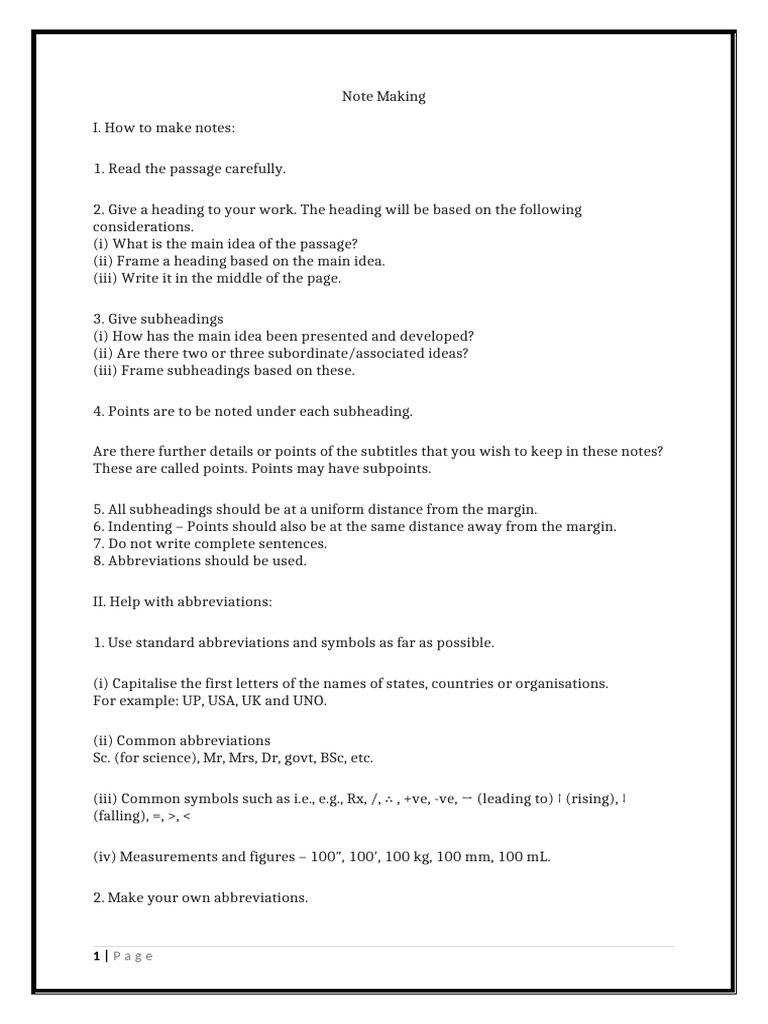 Note Making

I. How to make notes:

1. Read the passage carefully.

2. Give a heading to your work. The heading will be based on the following considerations.
(i) What is the main idea of the passage?
(ii) Frame a heading based on the main idea.
(iii) Write it in the middle of the page.

3. Give subheadings
(i) How has the main idea been presented and developed?
(ii) Are there two or three subordinate/associated ideas?
(iii) Frame subheadings based on these.

4. Points are to be noted under each subheading.

Are there further details or points of the subtitles that you wish to keep in these notes? These are called points. Points may have subpoints.

5. All subheadings should be at a uniform distance from the margin.
6. Indenting – Points should also be at the same distance away from the margin.
7. Do not write complete sentences.
8. Abbreviations should be used.

II. Help with abbreviations:

1. Use standard abbreviations and symbols as far as possible.

(i) Capitalise the first letters of the names of states, countries or organisations.
For example: UP, USA, UK and UNO.

(ii) Common abbreviations
Sc. (for science), Mr, Mrs, Dr, govt, BSc, etc.

(iii) Common symbols such as i.e., e.g., Rx, /, ∴ , +ve, -ve, → (leading to) ↑ (rising), ↓ (falling), =, >, <

(iv) Measurements and figures – 100″, 100′, 100 kg, 100 mm, 100 mL.

2. Make your own abbreviations.

1 | P a g e